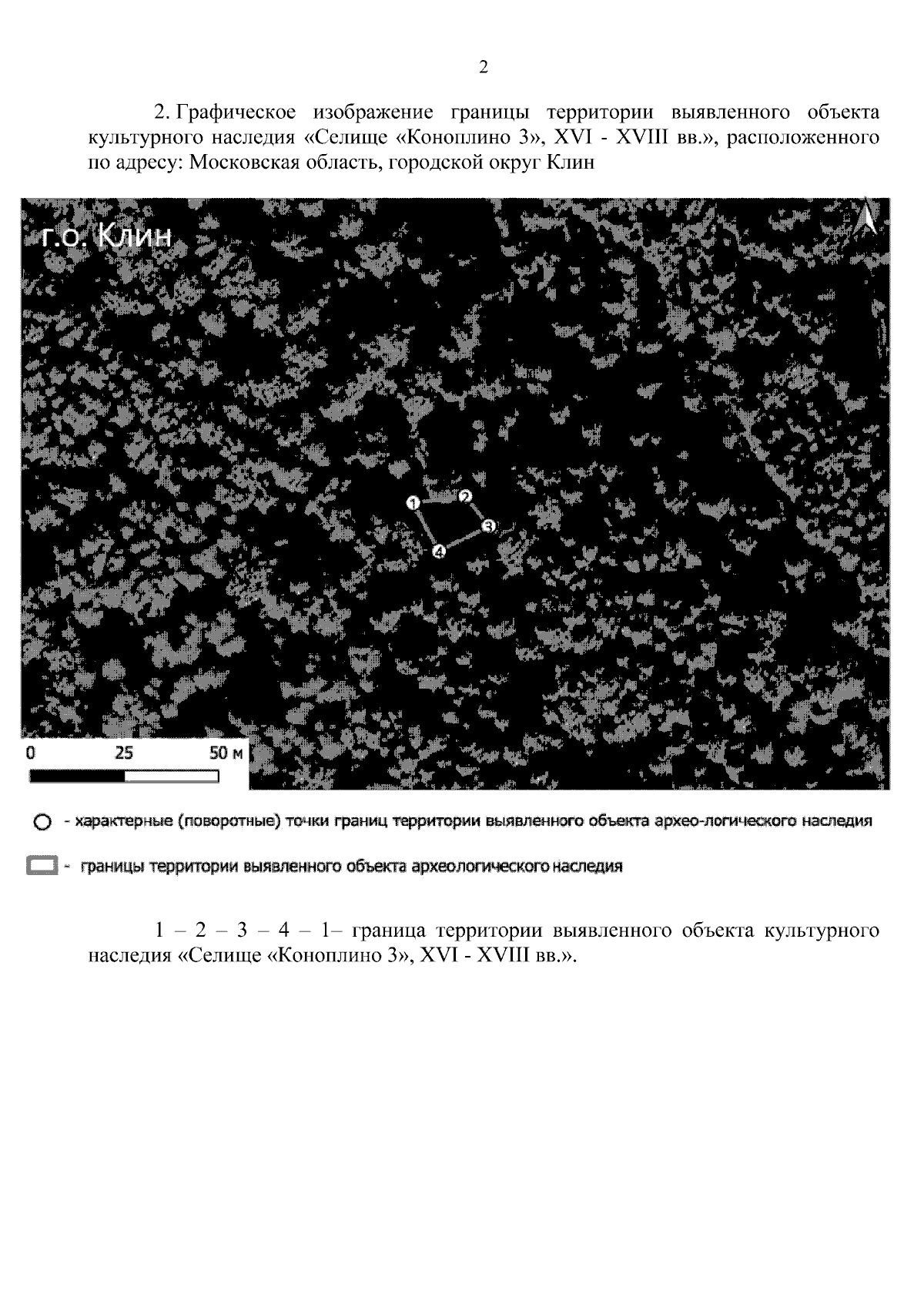 2

2. Графическое изображение границы территории выявленного объекта культурного наследия «Селище «Коноплино 3», XVI - XVIII вв.», расположенного по адресу: Московская область, городской округ Клин

г.о. Клин

1
2
3
4

0 25 50 м

- характерные (поворотные) точки границ территории выявленного объекта архео-логического наследия

- границы территории выявленного объекта археологического наследия

1 – 2 – 3 – 4 – 1– граница территории выявленного объекта культурного наследия «Селище «Коноплино 3», XVI - XVIII вв.».